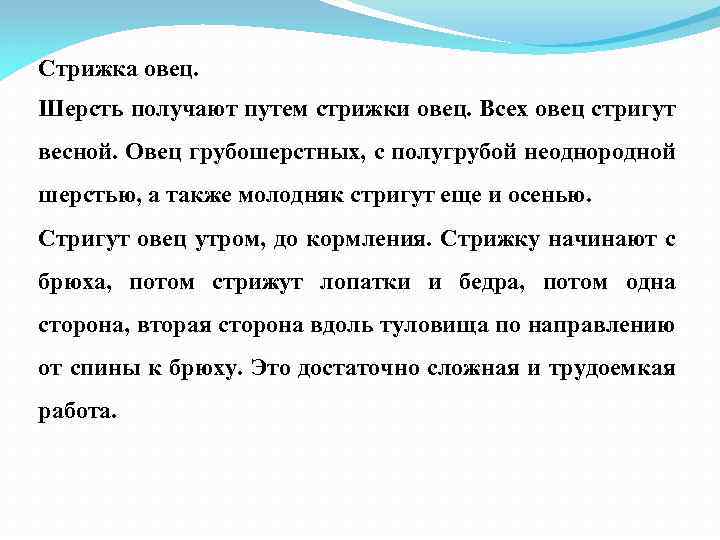 Стрижка овец.

Шерсть получают путем стрижки овец. Всех овец стригут весной. Овец грубошерстных, с полугрубой неоднородной шерстью, а также молодняк стригут еще и осенью.

Стригут овец утром, до кормления. Стрижку начинают с брюха, потом стрижут лопатки и бедра, потом одна сторона, вторая сторона вдоль туловища по направлению от спины к брюху. Это достаточно сложная и трудоемкая работа.